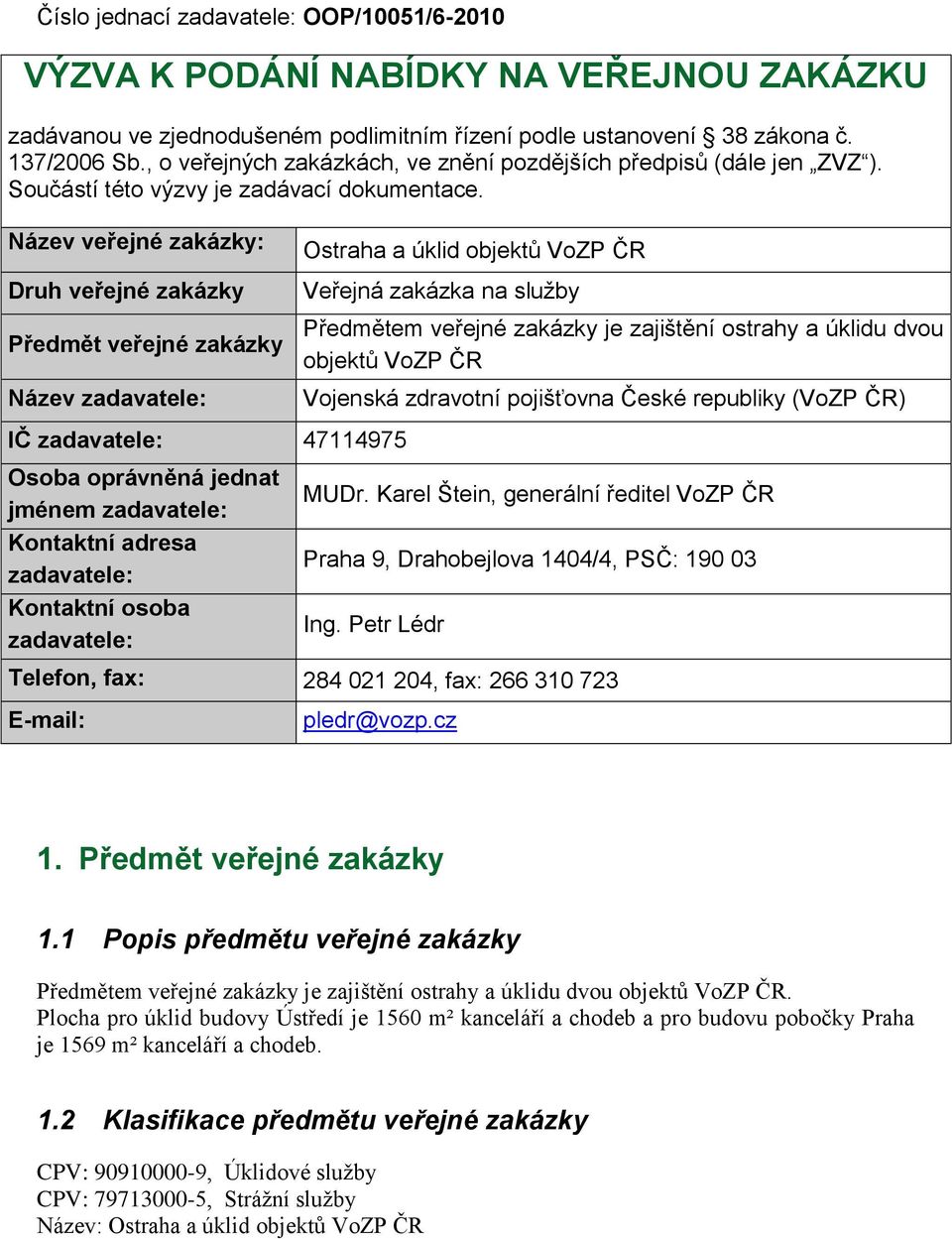 Číslo jednací zadavatele: OOP/10051/6-2010

VÝZVA K PODÁNÍ NABÍDKY NA VEŘEJNOU ZAKÁZKU

zadávanou ve zjednodušeném podlimitním řízení podle ustanovení § 38 zákona č. 137/2006 Sb., o veřejných zakázkách, ve znění pozdějších předpisů (dále jen „ZVZ“). Součástí této výzvy je zadávací dokumentace.

| Název veřejné zakázky: | Ostraha a úklid objektů VoZP ČR |
|---|---|
| Druh veřejné zakázky | Veřejná zakázka na služby |
| Předmět veřejné zakázky | Předmětem veřejné zakázky je zajištění ostrahy a úklidu dvou objektů VoZP ČR |
| Název zadavatele: | Vojenská zdravotní pojišťovna České republiky (VoZP ČR) |
| IČ zadavatele: | 47114975 |
| Osoba oprávněná jednat jménem zadavatele: | MUDr. Karel Štein, generální ředitel VoZP ČR |
| Kontaktní adresa zadavatele: | Praha 9, Drahobejlova 1404/4, PSČ: 190 03 |
| Kontaktní osoba zadavatele: | Ing. Petr Lédr |
| Telefon, fax: | 284 021 204, fax: 266 310 723 |
| E-mail: | pledr@vozp.cz |

1. Předmět veřejné zakázky

1.1 Popis předmětu veřejné zakázky

Předmětem veřejné zakázky je zajištění ostrahy a úklidu dvou objektů VoZP ČR. Plocha pro úklid budovy Ústředí je 1560 m² kanceláří a chodeb a pro budovu pobočky Praha je 1569 m² kanceláří a chodeb.

1.2 Klasifikace předmětu veřejné zakázky

CPV: 90910000-9, Úklidové služby
CPV: 79713000-5, Strážní služby
Název: Ostraha a úklid objektů VoZP ČR